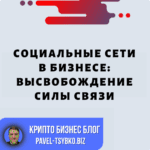 СОЦИАЛЬНЫЕ СЕТИ В БИЗНЕСЕ: ВЫСВОБОЖДЕНИЕ СИЛЫ СВЯЗИ

КРИПТО БИЗНЕС БЛОГ
PAVEL-TSYBKO.BIZ